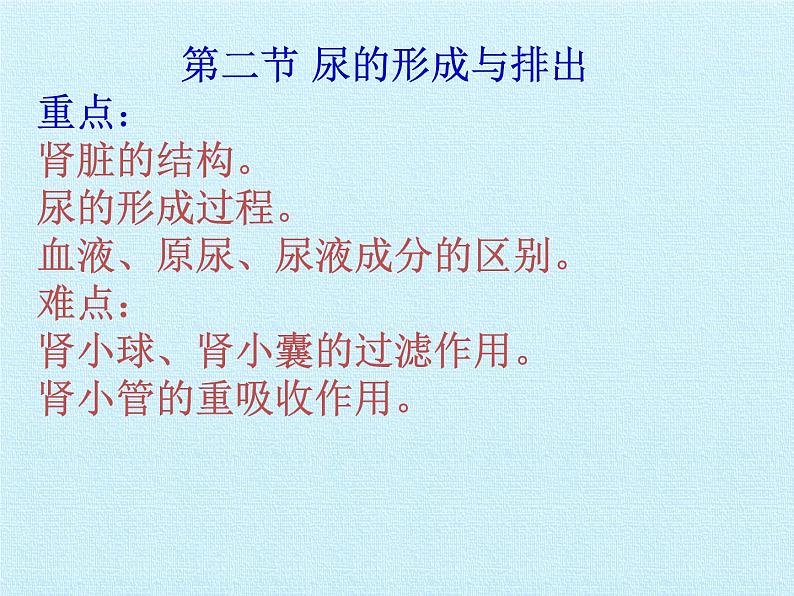 第二节 尿的形成与排出

重点：
肾脏的结构。
尿的形成过程。
血液、原尿、尿液成分的区别。

难点：
肾小球、肾小囊的过滤作用。
肾小管的重吸收作用。